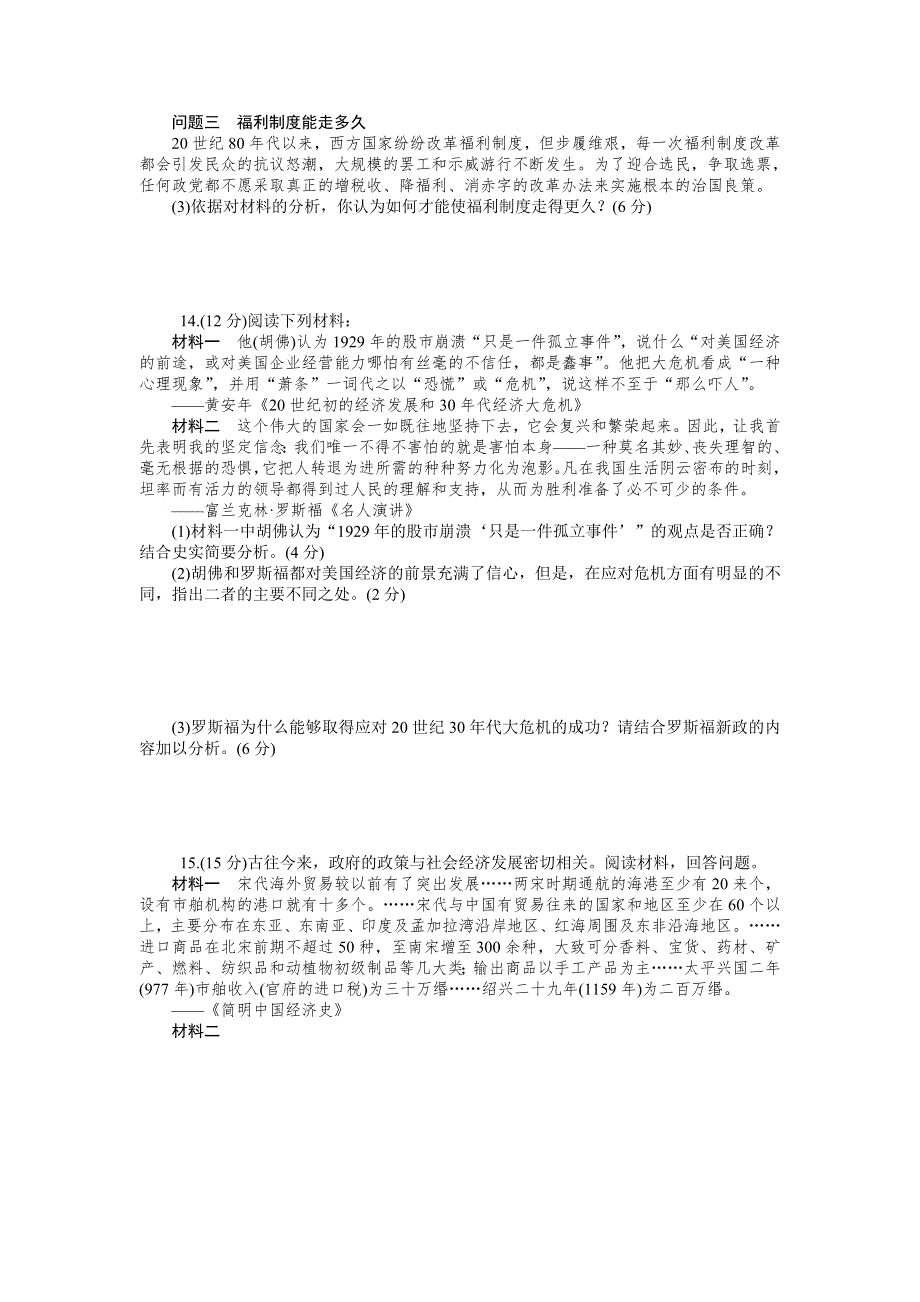 问题三　福利制度能走多久

20 世纪 80 年代以来，西方国家纷纷改革福利制度，但步履维艰，每一次福利制度改革都会引发民众的抗议怒潮，大规模的罢工和示威游行不断发生。为了迎合选民，争取选票，任何政党都不愿采取真正的增税收、降福利、消赤字的改革办法来实施根本的治国良策。

(3)依据对材料的分析，你认为如何才能使福利制度走得更久？(6 分)

14.(12 分)阅读下列材料：

材料一　他(胡佛)认为 1929 年的股市崩溃“只是一件孤立事件”，说什么“对美国经济的前途，或对美国企业经营能力哪怕有丝毫的不信任，都是蠢事”。他把大危机看成“一种心理现象”，并用“萧条”一词代之以“恐慌”或“危机”，说这样不至于“那么吓人”。

——黄安年《20 世纪初的经济发展和 30 年代经济大危机》

材料二　这个伟大的国家会一如既往地坚持下去，它会复兴和繁荣起来。因此，让我首先表明我的坚定信念：我们唯一不得不害怕的就是害怕本身——一种莫名其妙、丧失理智的、毫无根据的恐惧，它把人转退为进所需的种种努力化为泡影。凡在我国生活阴云密布的时刻，坦率而有活力的领导都得到过人民的理解和支持，从而为胜利准备了必不可少的条件。

——富兰克林·罗斯福《名人演讲》

(1)材料一中胡佛认为“1929 年的股市崩溃‘只是一件孤立事件’”的观点是否正确？结合史实简要分析。(4 分)

(2)胡佛和罗斯福都对美国经济的前景充满了信心，但是，在应对危机方面有明显的不同，指出二者的主要不同之处。(2 分)

(3)罗斯福为什么能够取得应对 20 世纪 30 年代大危机的成功？请结合罗斯福新政的内容加以分析。(6 分)

15.(15 分)古往今来，政府的政策与社会经济发展密切相关。阅读材料，回答问题。

材料一　宋代海外贸易较以前有了突出发展……两宋时期通航的海港至少有 20 来个，设有市舶机构的港口就有十多个。……宋代与中国有贸易往来的国家和地区至少在 60 个以上，主要分布在东亚、东南亚、印度及孟加拉湾沿岸地区、红海周围及东非沿海地区。……进口商品在北宋前期不超过 50 种，至南宋增至 300 余种，大致可分香料、宝货、药材、矿产、燃料、纺织品和动植物初级制品等几大类；输出商品以手工产品为主……太平兴国二年(977 年)市舶收入(官府的进口税)为三十万缗……绍兴二十九年(1159 年)为二百万缗。

——《简明中国经济史》

材料二